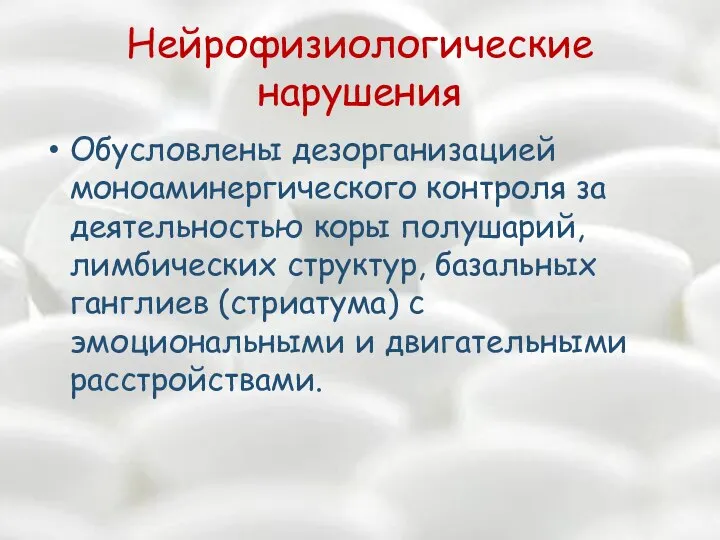 Нейрофизиологические нарушения

• Обусловлены дезорганизацией моноаминергического контроля за деятельностью коры полушарий, лимбических структур, базальных ганглиев (стриатума) с эмоциональными и двигательными расстройствами.